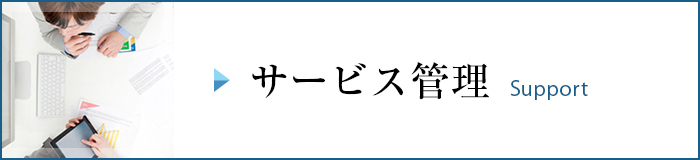 サービス管理 Support